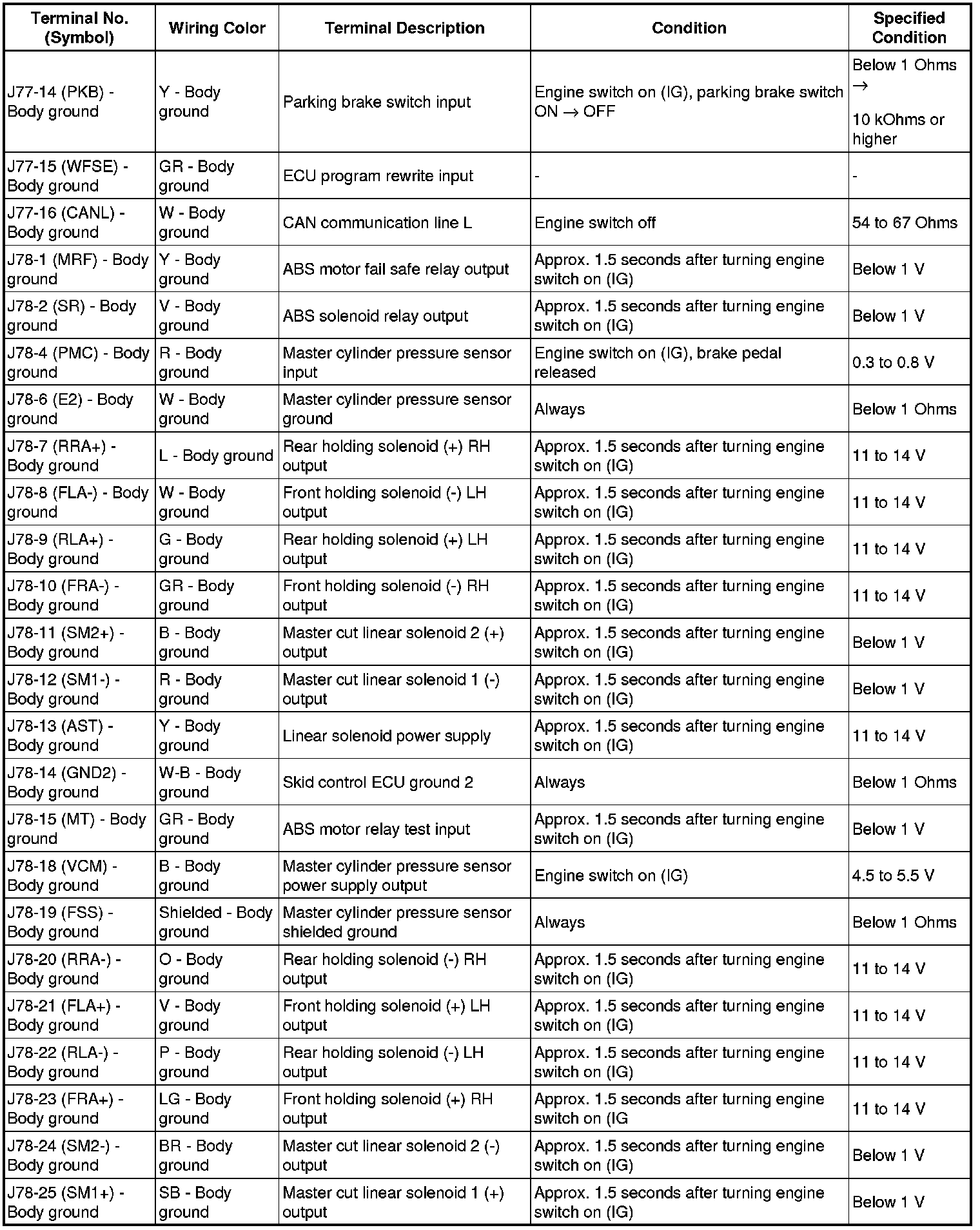 | Terminal No. (Symbol) | Wiring Color | Terminal Description | Condition | Specified Condition |
|---|---|---|---|---|
| J77-14 (PKB) - Body ground | Y - Body ground | Parking brake switch input | Engine switch on (IG), parking brake switch ON → OFF | Below 1 Ohms → 10 kOhms or higher |
| J77-15 (WFSE) - Body ground | GR - Body ground | ECU program rewrite input | - | - |
| J77-16 (CANL) - Body ground | W - Body ground | CAN communication line L | Engine switch off | 54 to 67 Ohms |
| J78-1 (MRF) - Body ground | Y - Body ground | ABS motor fail safe relay output | Approx. 1.5 seconds after turning engine switch on (IG) | Below 1 V |
| J78-2 (SR) - Body ground | V - Body ground | ABS solenoid relay output | Approx. 1.5 seconds after turning engine switch on (IG) | Below 1 V |
| J78-4 (PMC) - Body ground | R - Body ground | Master cylinder pressure sensor input | Engine switch on (IG), brake pedal released | 0.3 to 0.8 V |
| J78-6 (E2) - Body ground | W - Body ground | Master cylinder pressure sensor ground | Always | Below 1 Ohms |
| J78-7 (RRA+) - Body ground | L - Body ground | Rear holding solenoid (+) RH output | Approx. 1.5 seconds after turning engine switch on (IG) | 11 to 14 V |
| J78-8 (FLA-) - Body ground | W - Body ground | Front holding solenoid (-) LH output | Approx. 1.5 seconds after turning engine switch on (IG) | 11 to 14 V |
| J78-9 (RLA+) - Body ground | G - Body ground | Rear holding solenoid (+) LH output | Approx. 1.5 seconds after turning engine switch on (IG) | 11 to 14 V |
| J78-10 (FRA-) - Body ground | GR - Body ground | Front holding solenoid (-) RH output | Approx. 1.5 seconds after turning engine switch on (IG) | 11 to 14 V |
| J78-11 (SM2+) - Body ground | B - Body ground | Master cut linear solenoid 2 (+) output | Approx. 1.5 seconds after turning engine switch on (IG) | Below 1 V |
| J78-12 (SM1-) - Body ground | R - Body ground | Master cut linear solenoid 1 (-) output | Approx. 1.5 seconds after turning engine switch on (IG) | Below 1 V |
| J78-13 (AST) - Body ground | Y - Body ground | Linear solenoid power supply | Approx. 1.5 seconds after turning engine switch on (IG) | 11 to 14 V |
| J78-14 (GND2) - Body ground | W-B - Body ground | Skid control ECU ground 2 | Always | Below 1 Ohms |
| J78-15 (MT) - Body ground | GR - Body ground | ABS motor relay test input | Approx. 1.5 seconds after turning engine switch on (IG) | Below 1 V |
| J78-18 (VCM) - Body ground | B - Body ground | Master cylinder pressure sensor power supply output | Engine switch on (IG) | 4.5 to 5.5 V |
| J78-19 (FSS) - Body ground | Shielded - Body ground | Master cylinder pressure sensor shielded ground | Always | Below 1 Ohms |
| J78-20 (RRA-) - Body ground | O - Body ground | Rear holding solenoid (-) RH output | Approx. 1.5 seconds after turning engine switch on (IG) | 11 to 14 V |
| J78-21 (FLA+) - Body ground | V - Body ground | Front holding solenoid (+) LH output | Approx. 1.5 seconds after turning engine switch on (IG) | 11 to 14 V |
| J78-22 (RLA-) - Body ground | P - Body ground | Rear holding solenoid (-) LH output | Approx. 1.5 seconds after turning engine switch on (IG) | 11 to 14 V |
| J78-23 (FRA+) - Body ground | LG - Body ground | Front holding solenoid (+) RH output | Approx. 1.5 seconds after turning engine switch on (IG | 11 to 14 V |
| J78-24 (SM2-) - Body ground | BR - Body ground | Master cut linear solenoid 2 (-) output | Approx. 1.5 seconds after turning engine switch on (IG) | Below 1 V |
| J78-25 (SM1+) - Body ground | SB - Body ground | Master cut linear solenoid 1 (+) output | Approx. 1.5 seconds after turning engine switch on (IG) | Below 1 V |